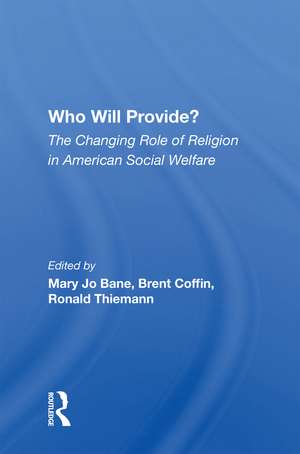 Who Will Provide?
The Changing Role of Religion in American Social Welfare

Edited by
Mary Jo Bane, Brent Coffin, Ronald Thiemann

ROUTLEDGE